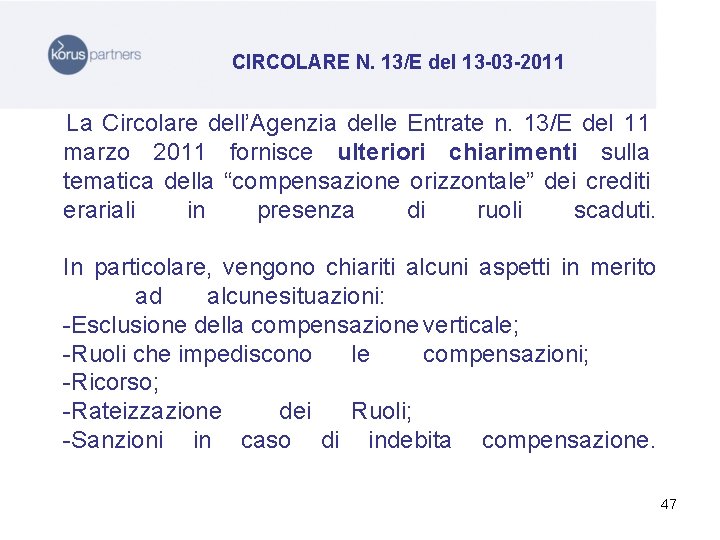 korus partners

CIRCOLARE N. 13/E del 13-03-2011

La Circolare dell'Agenzia delle Entrate n. 13/E del 11 marzo 2011 fornisce ulteriori chiarimenti sulla tematica della "compensazione orizzontale" dei crediti erariali in presenza di ruoli scaduti.

In particolare, vengono chiariti alcuni aspetti in merito ad alcunesituazioni:
-Esclusione della compensazione verticale;
-Ruoli che impediscono le compensazioni;
-Ricorso;
-Rateizzazione dei Ruoli;
-Sanzioni in caso di indebita compensazione.

47